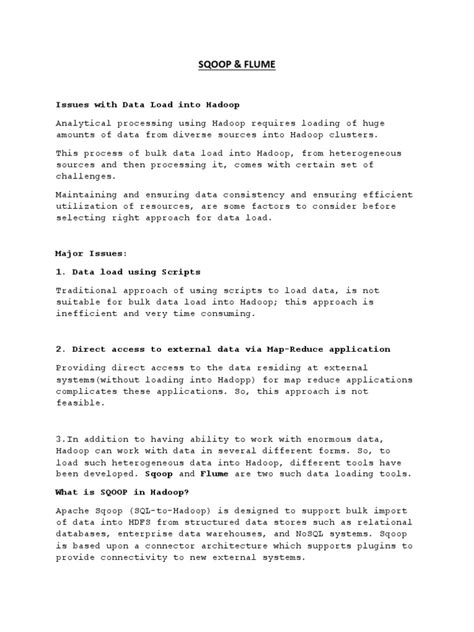 SQOOP & FLUME

Issues with Data Load into Hadoop

Analytical processing using Hadoop requires loading of huge amounts of data from diverse sources into Hadoop clusters.

This process of bulk data load into Hadoop, from heterogeneous sources and then processing it, comes with certain set of challenges.

Maintaining and ensuring data consistency and ensuring efficient utilization of resources, are some factors to consider before selecting right approach for data load.

Major Issues:

1. Data load using Scripts

Traditional approach of using scripts to load data, is not suitable for bulk data load into Hadoop; this approach is inefficient and very time consuming.

2. Direct access to external data via Map-Reduce application

Providing direct access to the data residing at external systems(without loading into Hadopp) for map reduce applications complicates these applications. So, this approach is not feasible.

3.In addition to having ability to work with enormous data, Hadoop can work with data in several different forms. So, to load such heterogeneous data into Hadoop, different tools have been developed. Sqoop and Flume are two such data loading tools.

What is SQOOP in Hadoop?

Apache Sqoop (SQL-to-Hadoop) is designed to support bulk import of data into HDFS from structured data stores such as relational databases, enterprise data warehouses, and NoSQL systems. Sqoop is based upon a connector architecture which supports plugins to provide connectivity to new external systems.